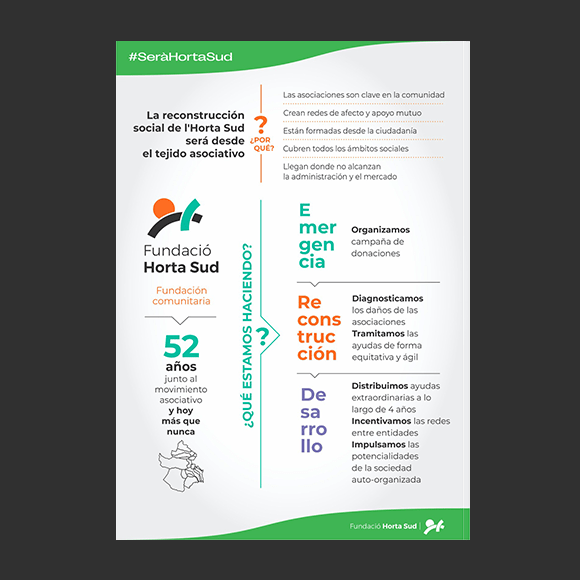 #SeràHortaSud

La reconstrucción social de l'Horta Sud será desde el tejido asociativo

¿POR QUÉ?

Las asociaciones son clave en la comunidad

Crean redes de afecto y apoyo mutuo

Están formadas desde la ciudadanía

Cubren todos los ámbitos sociales

Llegan donde no alcanzan la administración y el mercado

Fundació Horta Sud

Fundación comunitaria

52 años junto al movimiento asociativo y hoy más que nunca

¿QUÉ ESTAMOS HACIENDO?

Emergencia

Organizamos campaña de donaciones

Reconstrucción

Diagnosticamos los daños de las asociaciones
Tramitamos las ayudas de forma equitativa y ágil

Desarrollo

Distribuimos ayudas extraordinarias a lo largo de 4 años
Incentivamos las redes entre entidades
Impulsamos las potencialidades de la sociedad auto-organizada

Fundació Horta Sud